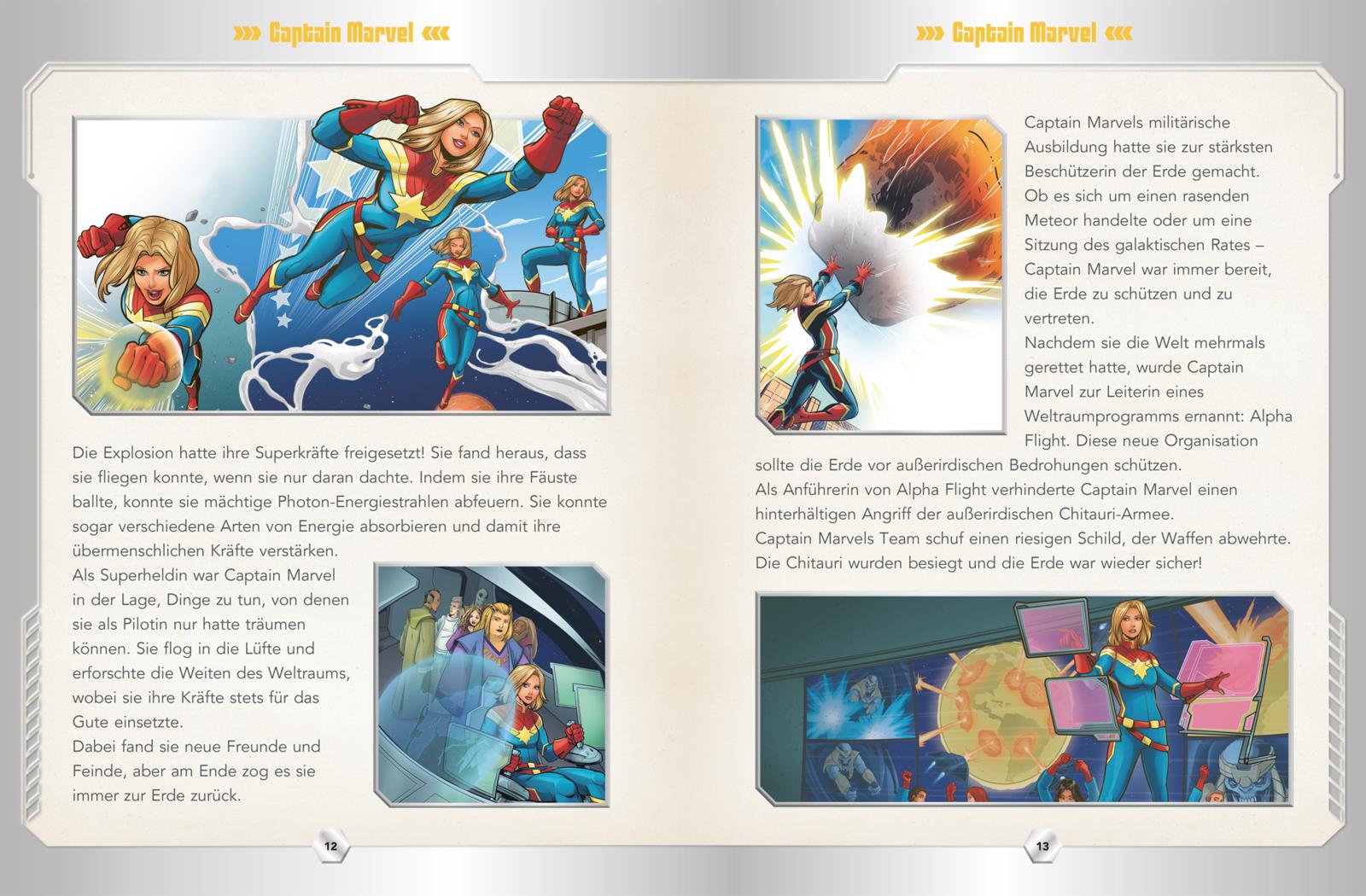 »» Captain Marvel ««

Die Explosion hatte ihre Superkräfte freigesetzt! Sie fand heraus, dass sie fliegen konnte, wenn sie nur daran dachte. Indem sie ihre Fäuste ballte, konnte sie mächtige Photon-Energiestrahlen abfeuern. Sie konnte sogar verschiedene Arten von Energie absorbieren und damit ihre übermenschlichen Kräfte verstärken.

Als Superheldin war Captain Marvel in der Lage, Dinge zu tun, von denen sie als Pilotin nur hatte träumen können. Sie flog in die Lüfte und erforschte die Weiten des Weltraums, wobei sie ihre Kräfte stets für das Gute einsetzte.

Dabei fand sie neue Freunde und Feinde, aber am Ende zog es sie immer zur Erde zurück.

12

»» Captain Marvel ««

Captain Marvels militärische Ausbildung hatte sie zur stärksten Beschützerin der Erde gemacht. Ob es sich um einen rasenden Meteor handelte oder um eine Sitzung des galaktischen Rates – Captain Marvel war immer bereit, die Erde zu schützen und zu vertreten.

Nachdem sie die Welt mehrmals gerettet hatte, wurde Captain Marvel zur Leiterin eines Weltraumprogramms ernannt: Alpha Flight. Diese neue Organisation sollte die Erde vor außerirdischen Bedrohungen schützen.

Als Anführerin von Alpha Flight verhinderte Captain Marvel einen hinterhältigen Angriff der außerirdischen Chitauri-Armee.

Captain Marvels Team schuf einen riesigen Schild, der Waffen abwehrte. Die Chitauri wurden besiegt und die Erde war wieder sicher!

13